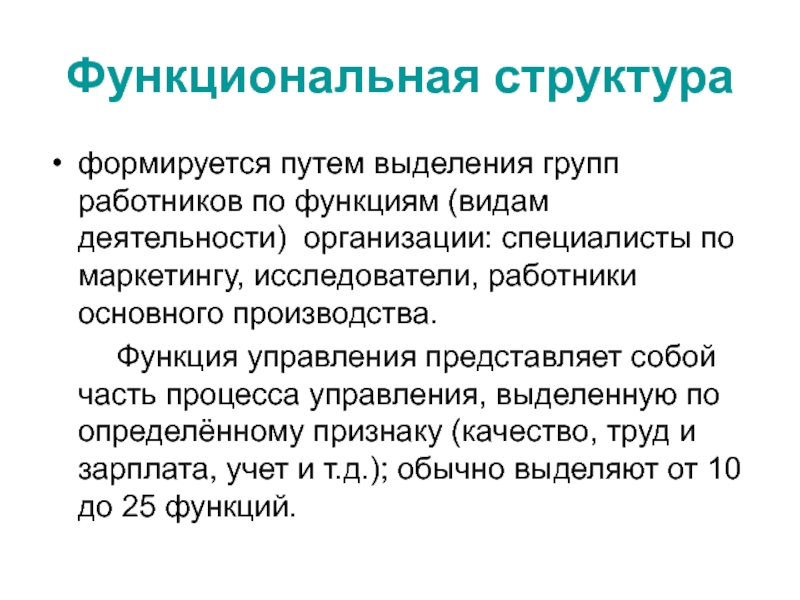 Функциональная структура

• формируется путем выделения групп работников по функциям (видам деятельности) организации: специалисты по маркетингу, исследователи, работники основного производства.

Функция управления представляет собой часть процесса управления, выделенную по определённому признаку (качество, труд и зарплата, учет и т.д.); обычно выделяют от 10 до 25 функций.